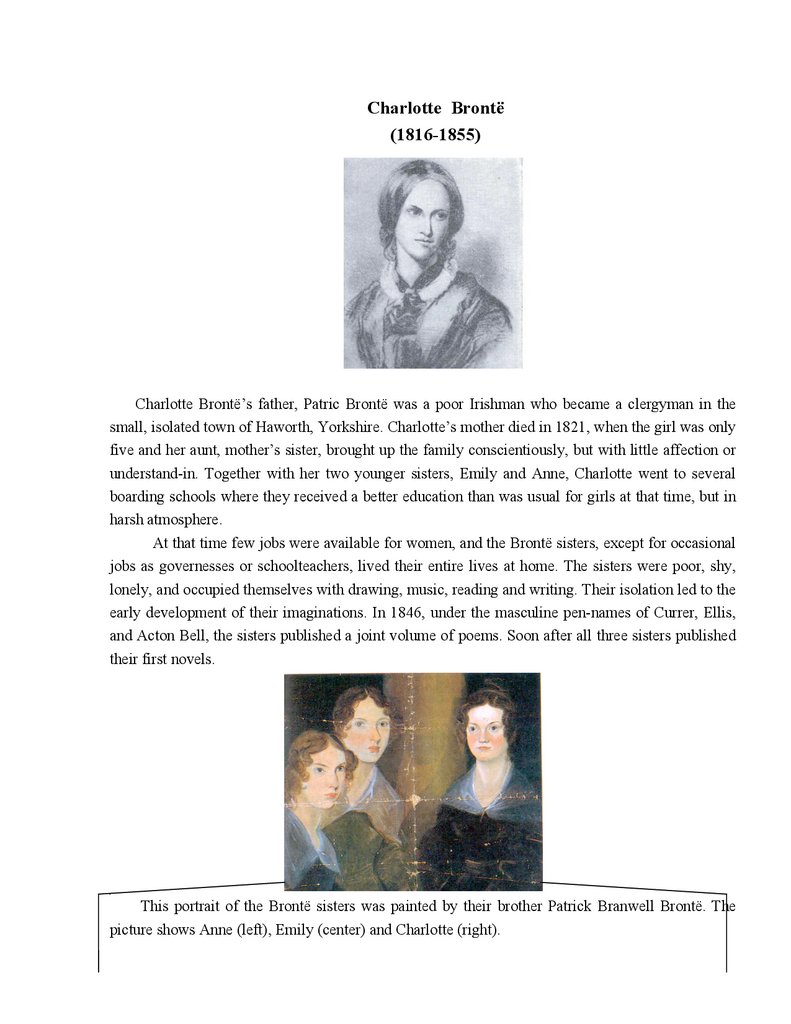 Charlotte Brontë
(1816-1855)

Charlotte Brontë's father, Patric Brontë was a poor Irishman who became a clergyman in the small, isolated town of Haworth, Yorkshire. Charlotte's mother died in 1821, when the girl was only five and her aunt, mother's sister, brought up the family conscientiously, but with little affection or understand-in. Together with her two younger sisters, Emily and Anne, Charlotte went to several boarding schools where they received a better education than was usual for girls at that time, but in harsh atmosphere.

At that time few jobs were available for women, and the Brontë sisters, except for occasional jobs as governesses or schoolteachers, lived their entire lives at home. The sisters were poor, shy, lonely, and occupied themselves with drawing, music, reading and writing. Their isolation led to the early development of their imaginations. In 1846, under the masculine pen-names of Currer, Ellis, and Acton Bell, the sisters published a joint volume of poems. Soon after all three sisters published their first novels.

This portrait of the Brontë sisters was painted by their brother Patrick Branwell Brontë. The picture shows Anne (left), Emily (center) and Charlotte (right).